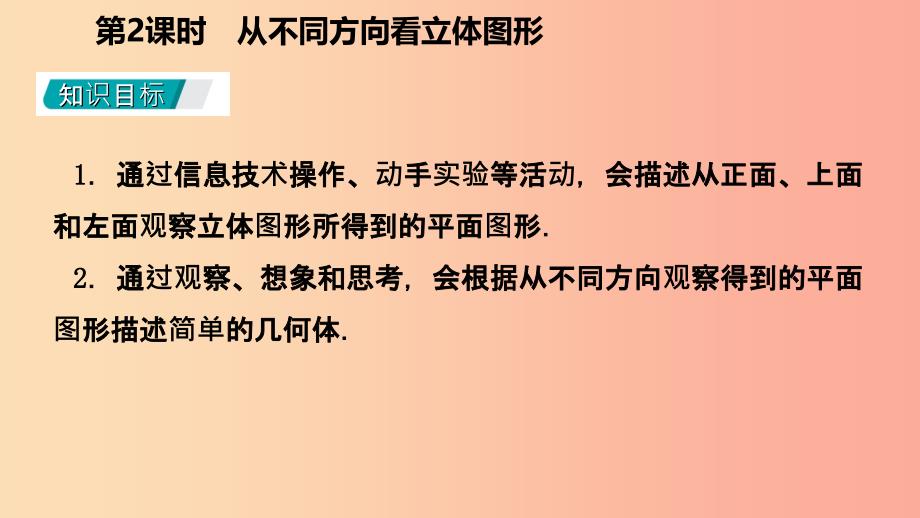 第2课时　从不同方向看立体图形

知识目标

1. 通过信息技术操作、动手实验等活动，会描述从正面、上面和左面观察立体图形所得到的平面图形.

2. 通过观察、想象和思考，会根据从不同方向观察得到的平面图形描述简单的几何体.